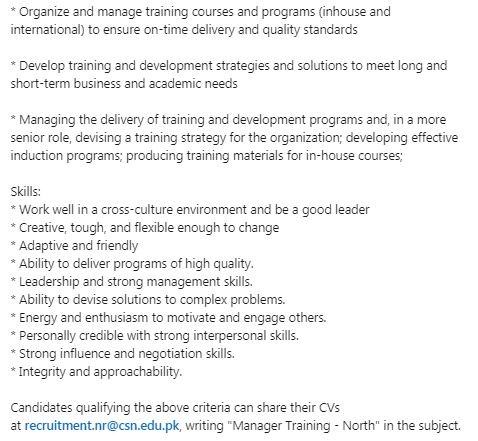 * Organize and manage training courses and programs (inhouse and international) to ensure on-time delivery and quality standards

* Develop training and development strategies and solutions to meet long and short-term business and academic needs

* Managing the delivery of training and development programs and, in a more senior role, devising a training strategy for the organization; developing effective induction programs; producing training materials for in-house courses;

Skills:
* Work well in a cross-culture environment and be a good leader
* Creative, tough, and flexible enough to change
* Adaptive and friendly
* Ability to deliver programs of high quality.
* Leadership and strong management skills.
* Ability to devise solutions to complex problems.
* Energy and enthusiasm to motivate and engage others.
* Personally credible with strong interpersonal skills.
* Strong influence and negotiation skills.
* Integrity and approachability.

Candidates qualifying the above criteria can share their CVs at recruitment.nr@csn.edu.pk, writing "Manager Training - North" in the subject.